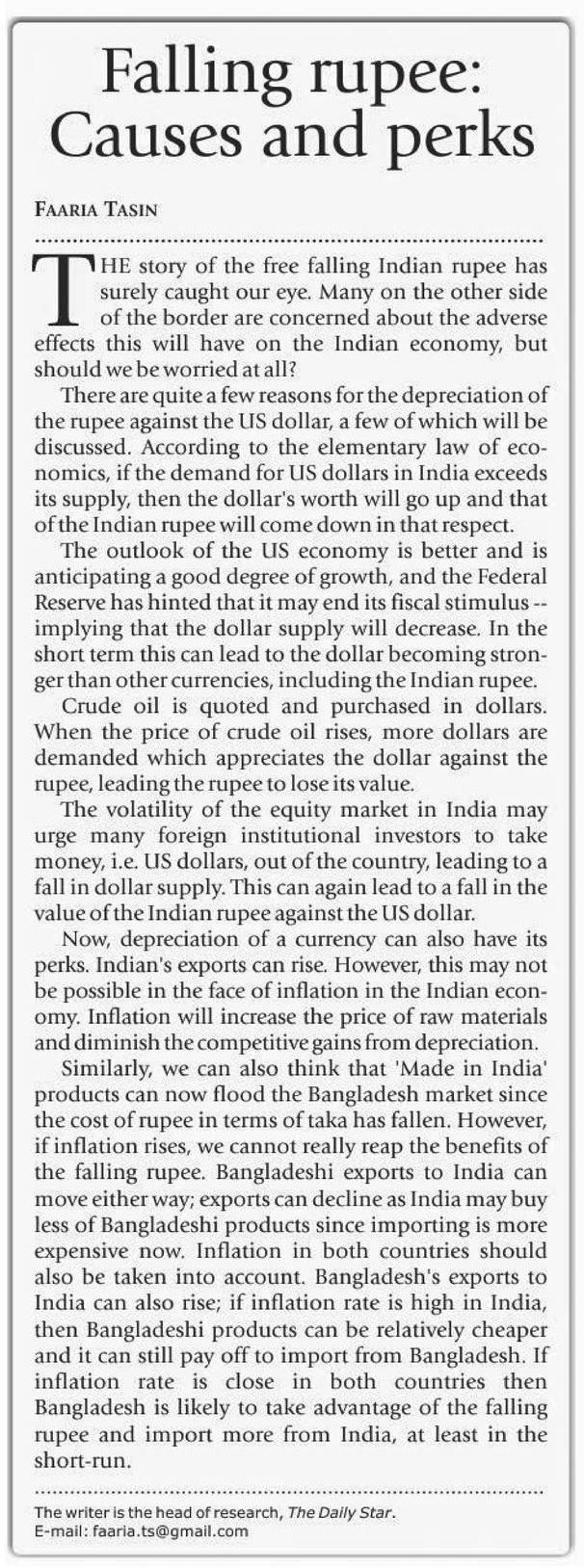 Falling rupee: Causes and perks

FAARIA TASIN

THE story of the free falling Indian rupee has surely caught our eye. Many on the other side of the border are concerned about the adverse effects this will have on the Indian economy, but should we be worried at all?

There are quite a few reasons for the depreciation of the rupee against the US dollar, a few of which will be discussed. According to the elementary law of economics, if the demand for US dollars in India exceeds its supply, then the dollar's worth will go up and that of the Indian rupee will come down in that respect.

The outlook of the US economy is better and is anticipating a good degree of growth, and the Federal Reserve has hinted that it may end its fiscal stimulus -- implying that the dollar supply will decrease. In the short term this can lead to the dollar becoming stronger than other currencies, including the Indian rupee.

Crude oil is quoted and purchased in dollars. When the price of crude oil rises, more dollars are demanded which appreciates the dollar against the rupee, leading the rupee to lose its value.

The volatility of the equity market in India may urge many foreign institutional investors to take money, i.e. US dollars, out of the country, leading to a fall in dollar supply. This can again lead to a fall in the value of the Indian rupee against the US dollar.

Now, depreciation of a currency can also have its perks. Indian's exports can rise. However, this may not be possible in the face of inflation in the Indian economy. Inflation will increase the price of raw materials and diminish the competitive gains from depreciation.

Similarly, we can also think that 'Made in India' products can now flood the Bangladesh market since the cost of rupee in terms of taka has fallen. However, if inflation rises, we cannot really reap the benefits of the falling rupee. Bangladeshi exports to India can move either way; exports can decline as India may buy less of Bangladeshi products since importing is more expensive now. Inflation in both countries should also be taken into account. Bangladesh's exports to India can also rise; if inflation rate is high in India, then Bangladeshi products can be relatively cheaper and it can still pay off to import from Bangladesh. If inflation rate is close in both countries then Bangladesh is likely to take advantage of the falling rupee and import more from India, at least in the short-run.

The writer is the head of research, The Daily Star.
E-mail: faaria.ts@gmail.com